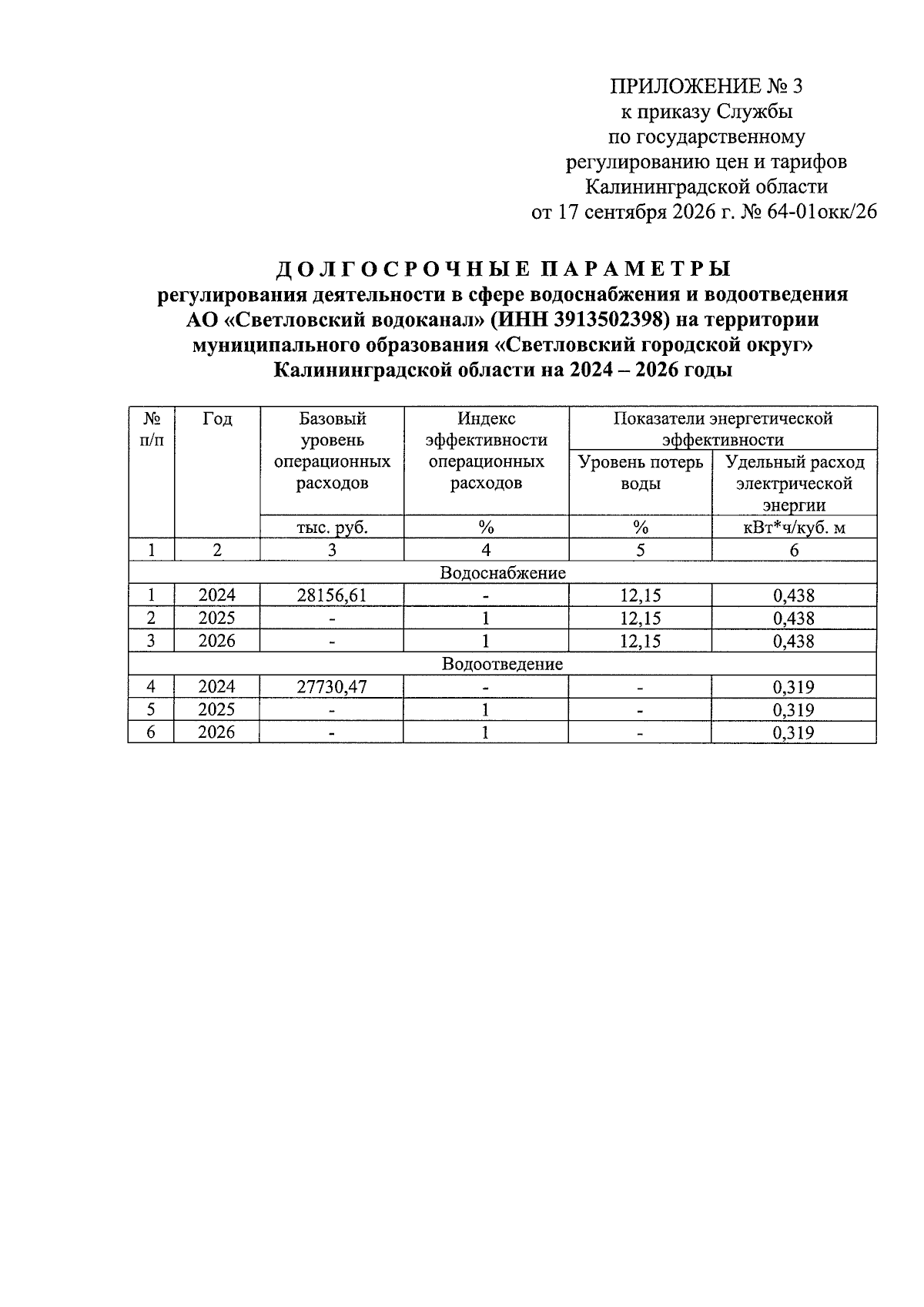 ПРИЛОЖЕНИЕ № 3
к приказу Службы
по государственному
регулированию цен и тарифов
Калининградской области
от 17 сентября 2026 г. № 64-01окк/26

ДОЛГОСРОЧНЫЕ ПАРАМЕТРЫ
регулирования деятельности в сфере водоснабжения и водоотведения АО «Светловский водоканал» (ИНН 3913502398) на территории муниципального образования «Светловский городской округ» Калининградской области на 2024 – 2026 годы

| № п/п | Год | Базовый уровень операционных расходов | Индекс эффективности операционных расходов | Показатели энергетической эффективности: Уровень потерь воды | Показатели энергетической эффективности: Удельный расход электрической энергии |
|---|---|---|---|---|---|
| | | тыс. руб. | % | % | кВт*ч/куб. м |
| 1 | 2 | 3 | 4 | 5 | 6 |
| Водоснабжение | | | | | |
| 1 | 2024 | 28156,61 | - | 12,15 | 0,438 |
| 2 | 2025 | - | 1 | 12,15 | 0,438 |
| 3 | 2026 | - | 1 | 12,15 | 0,438 |
| Водоотведение | | | | | |
| 4 | 2024 | 27730,47 | - | - | 0,319 |
| 5 | 2025 | - | 1 | - | 0,319 |
| 6 | 2026 | - | 1 | - | 0,319 |